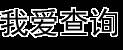 我爱查询